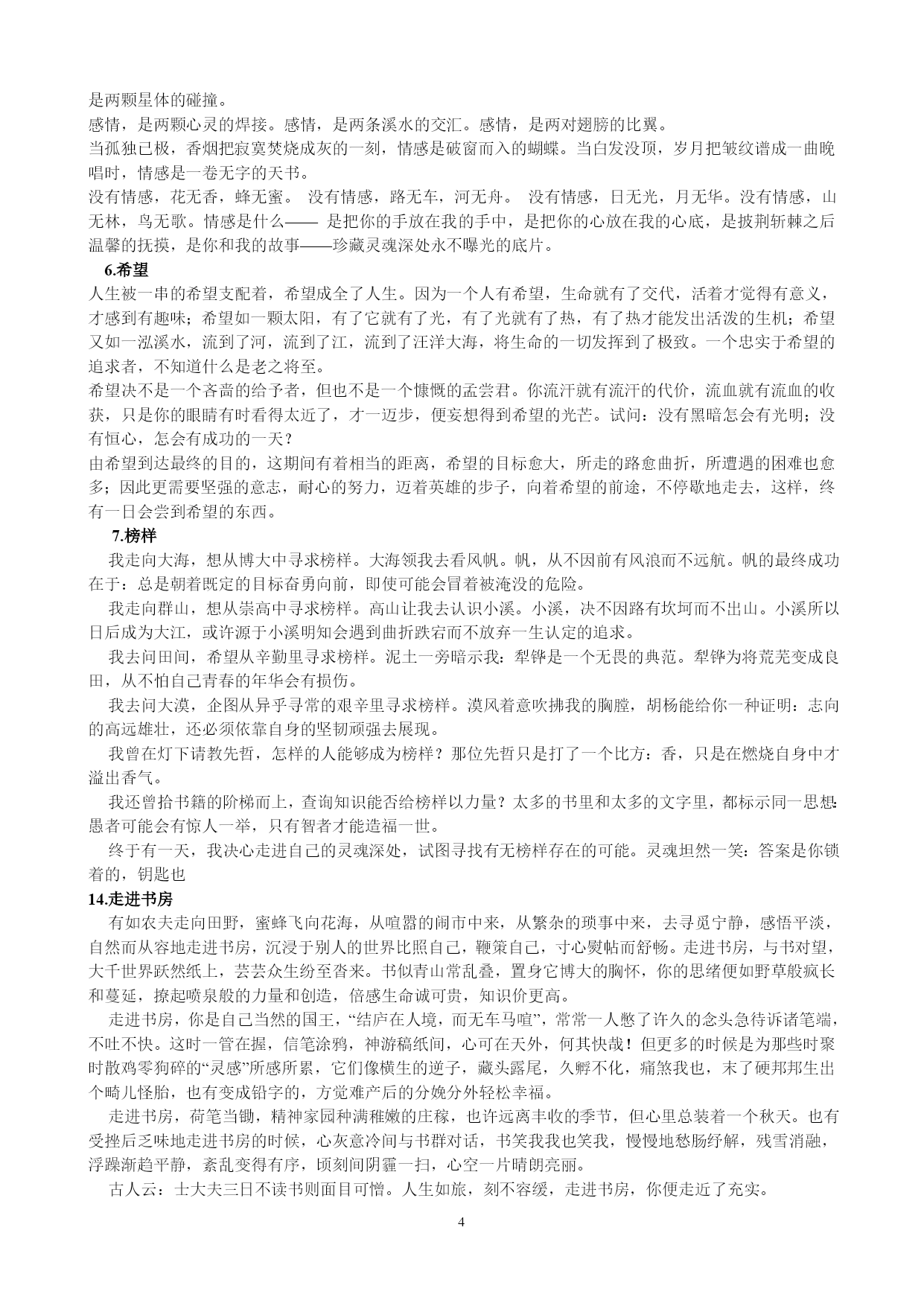 是两颗星体的碰撞。
感情，是两颗心灵的焊接。感情，是两条溪水的交汇。感情，是两对翅膀的比翼。
当孤独已极，香烟把寂寞焚烧成灰的一刻，情感是破窗而入的蝴蝶。当白发没顶，岁月把皱纹谱成一曲晚唱时，情感是一卷无字的天书。
没有情感，花无香，蜂无蜜。 没有情感，路无车，河无舟。 没有情感，日无光，月无华。没有情感，山无林，鸟无歌。情感是什么—— 是把你的手放在我的手中，是把你的心放在我的心底，是披荆斩棘之后温馨的抚摸，是你和我的故事——珍藏灵魂深处永不曝光的底片。
6.希望
人生被一串的希望支配着，希望成全了人生。因为一个人有希望，生命就有了交代，活着才觉得有意义，才感到有趣味；希望如一颗太阳，有了它就有了光，有了光就有了热，有了热才能发出活泼的生机；希望又如一泓溪水，流到了河，流到了江，流到了汪洋大海，将生命的一切发挥到了极致。一个忠实于希望的追求者，不知道什么是老之将至。
希望决不是一个吝啬的给予者，但也不是一个慷慨的孟尝君。你流汗就有流汗的代价，流血就有流血的收获，只是你的眼睛有时看得太近了，才一迈步，便妄想得到希望的光芒。试问：没有黑暗怎会有光明；没有恒心，怎会有成功的一天？
由希望到达最终的目的，这期间有着相当的距离，希望的目标愈大，所走的路愈曲折，所遭遇的困难也愈多；因此更需要坚强的意志，耐心的努力，迈着英雄的步子，向着希望的前途，不停歇地走去，这样，终有一日会尝到希望的东西。
7.榜样
我走向大海，想从博大中寻求榜样。大海领我去看风帆。帆，从不因前有风浪而不远航。帆的最终成功在于：总是朝着既定的目标奋勇向前，即使可能会冒着被淹没的危险。
我走向群山，想从崇高中寻求榜样。高山让我去认识小溪。小溪，决不因路有坎坷而不出山。小溪所以日后成为大江，或许源于小溪明知会遇到曲折跌宕而不放弃一生认定的追求。
我去问田间，希望从辛勤里寻求榜样。泥土一旁暗示我：犁铧是一个无畏的典范。犁铧为将荒芜变成良田，从不怕自己青春的年华会有损伤。
我去问大漠，企图从异乎寻常的艰辛里寻求榜样。漠风着意吹拂我的胸膛，胡杨能给你一种证明：志向的高远雄壮，还必须依靠自身的坚韧顽强去展现。
我曾在灯下请教先哲，怎样的人能够成为榜样？那位先哲只是打了一个比方：香，只是在燃烧自身中才溢出香气。
我还曾拾书籍的阶梯而上，查询知识能否给榜样以力量？太多的书里和太多的文字里，都标示同一思想：愚者可能会有惊人一举，只有智者才能造福一世。
终于有一天，我决心走进自己的灵魂深处，试图寻找有无榜样存在的可能。灵魂坦然一笑：答案是你锁着的，钥匙也
14.走进书房
有如农夫走向田野，蜜蜂飞向花海，从喧嚣的闹市中来，从繁杂的琐事中来，去寻觅宁静，感悟平淡，自然而从容地走进书房，沉浸于别人的世界比照自己，鞭策自己，寸心熨帖而舒畅。走进书房，与书对望，大千世界跃然纸上，芸芸众生纷至沓来。书似青山常乱叠，置身它博大的胸怀，你的思绪便如野草般疯长和蔓延，撩起喷泉般的力量和创造，倍感生命诚可贵，知识价更高。
走进书房，你是自己当然的国王，“结庐在人境，而无车马喧”，常常一人憋了许久的念头急待诉诸笔端，不吐不快。这时一管在握，信笔涂鸦，神游稿纸间，心可在天外，何其快哉！但更多的时候是为那些时聚时散鸡零狗碎的“灵感”所感所累，它们像横生的逆子，藏头露尾，久孵不化，痛煞我也，末了硬邦邦生出个畸儿怪胎，也有变成铅字的，方觉难产后的分娩分外轻松幸福。
走进书房，荷笔当锄，精神家园种满稚嫩的庄稼，也许远离丰收的季节，但心里总装着一个秋天。也有受挫后乏味地走进书房的时候，心灰意冷间与书群对话，书笑我我也笑我，慢慢地愁肠纾解，残雪消融，浮躁渐趋平静，紊乱变得有序，顷刻间阴霾一扫，心空一片晴朗亮丽。
古人云：士大夫三日不读书则面目可憎。人生如旅，刻不容缓，走进书房，你便走近了充实。
4